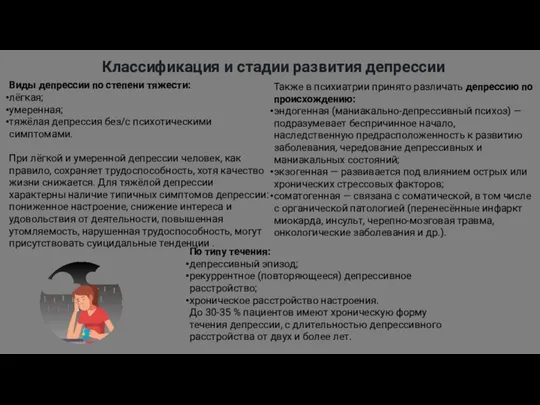 Классификация и стадии развития депрессии

Виды депрессии по степени тяжести:
•лёгкая;
•умеренная;
•тяжёлая депрессия без/с психотическими симптомами.

При лёгкой и умеренной депрессии человек, как правило, сохраняет трудоспособность, хотя качество жизни снижается. Для тяжёлой депрессии характерны наличие типичных симптомов депрессии: пониженное настроение, снижение интереса и удовольствия от деятельности, повышенная утомляемость, нарушенная трудоспособность, могут присутствовать суицидальные тенденции .

Также в психиатрии принято различать депрессию по происхождению:
•эндогенная (маниакально-депрессивный психоз) — подразумевает беспричинное начало, наследственную предрасположенность к развитию заболевания, чередование депрессивных и маниакальных состояний;
•экзогенная — развивается под влиянием острых или хронических стрессовых факторов;
•соматогенная — связана с соматической, в том числе с органической патологией (перенесённые инфаркт миокарда, инсульт, черепно-мозговая травма, онкологические заболевания и др.).

По типу течения:
•депрессивный эпизод;
•рекуррентное (повторяющееся) депрессивное расстройство;
•хроническое расстройство настроения.
До 30-35 % пациентов имеют хроническую форму течения депрессии, с длительностью депрессивного расстройства от двух и более лет.